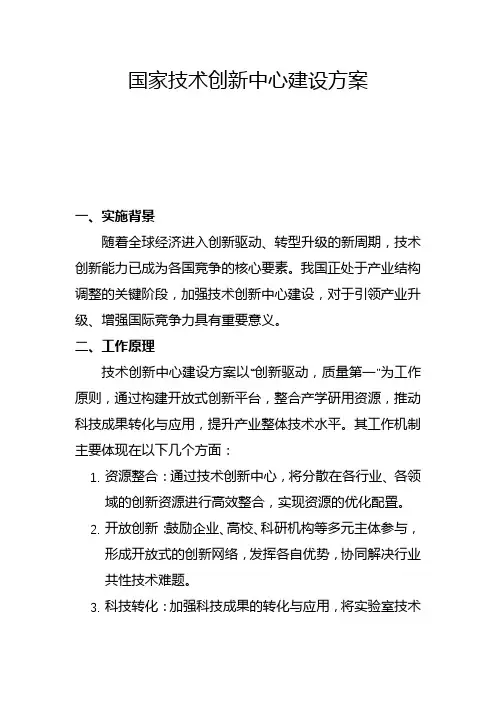 国家技术创新中心建设方案

一、实施背景

随着全球经济进入创新驱动、转型升级的新周期，技术创新能力已成为各国竞争的核心要素。我国正处于产业结构调整的关键阶段，加强技术创新中心建设，对于引领产业升级、增强国际竞争力具有重要意义。

二、工作原理

技术创新中心建设方案以“创新驱动，质量第一”为工作原则，通过构建开放式创新平台，整合产学研用资源，推动科技成果转化与应用，提升产业整体技术水平。其工作机制主要体现在以下几个方面：

1. 资源整合：通过技术创新中心，将分散在各行业、各领域的创新资源进行高效整合，实现资源的优化配置。

2. 开放创新：鼓励企业、高校、科研机构等多元主体参与，形成开放式的创新网络，发挥各自优势，协同解决行业共性技术难题。

3. 科技转化：加强科技成果的转化与应用，将实验室技术